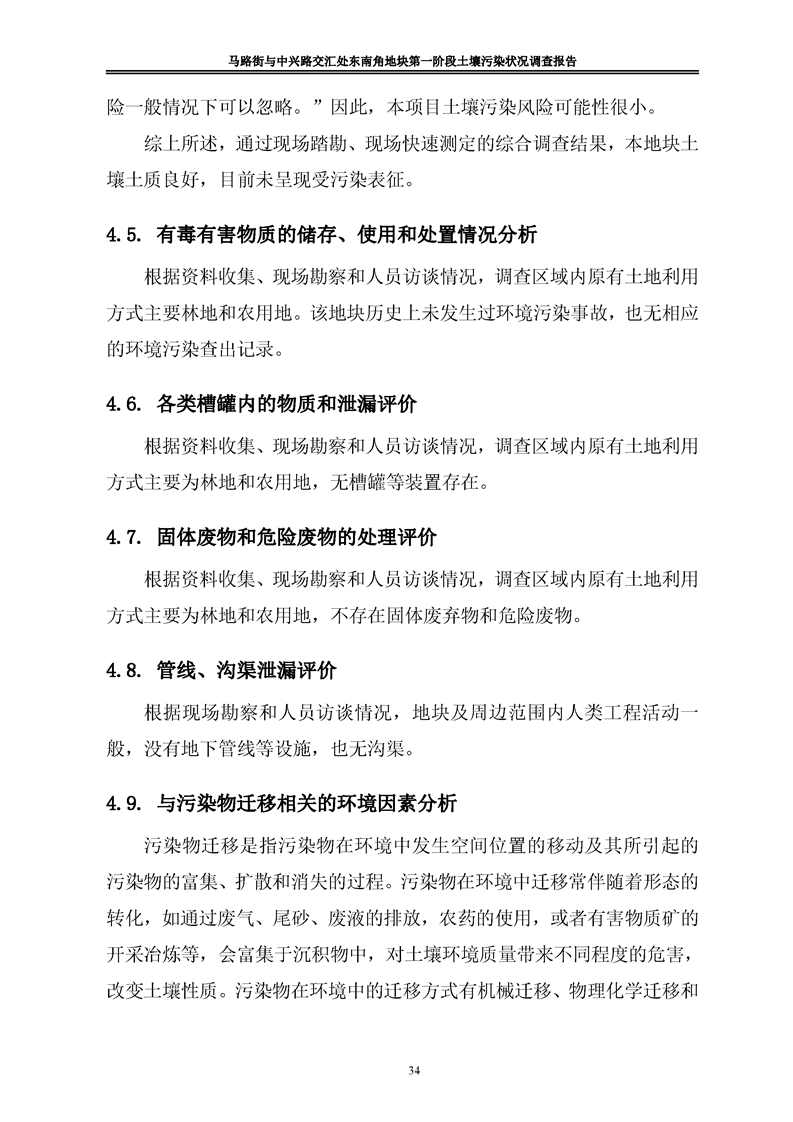 马路街与中兴路交汇处东南角地块第一阶段土壤污染状况调查报告

险一般情况下可以忽略。”因此，本项目土壤污染风险可能性很小。

综上所述，通过现场踏勘、现场快速测定的综合调查结果，本地块土壤土质良好，目前未呈现受污染表征。

4.5. 有毒有害物质的储存、使用和处置情况分析

根据资料收集、现场勘察和人员访谈情况，调查区域内原有土地利用方式主要林地和农用地。该地块历史上未发生过环境污染事故，也无相应的环境污染查出记录。

4.6. 各类槽罐内的物质和泄漏评价

根据资料收集、现场勘察和人员访谈情况，调查区域内原有土地利用方式主要为林地和农用地，无槽罐等装置存在。

4.7. 固体废物和危险废物的处理评价

根据资料收集、现场勘察和人员访谈情况，调查区域内原有土地利用方式主要为林地和农用地，不存在固体废弃物和危险废物。

4.8. 管线、沟渠泄漏评价

根据现场勘察和人员访谈情况，地块及周边范围内人类工程活动一般，没有地下管线等设施，也无沟渠。

4.9. 与污染物迁移相关的环境因素分析

污染物迁移是指污染物在环境中发生空间位置的移动及其所引起的污染物的富集、扩散和消失的过程。污染物在环境中迁移常伴随着形态的转化，如通过废气、尾砂、废液的排放，农药的使用，或者有害物质矿的开采冶炼等，会富集于沉积物中，对土壤环境质量带来不同程度的危害，改变土壤性质。污染物在环境中的迁移方式有机械迁移、物理化学迁移和

34